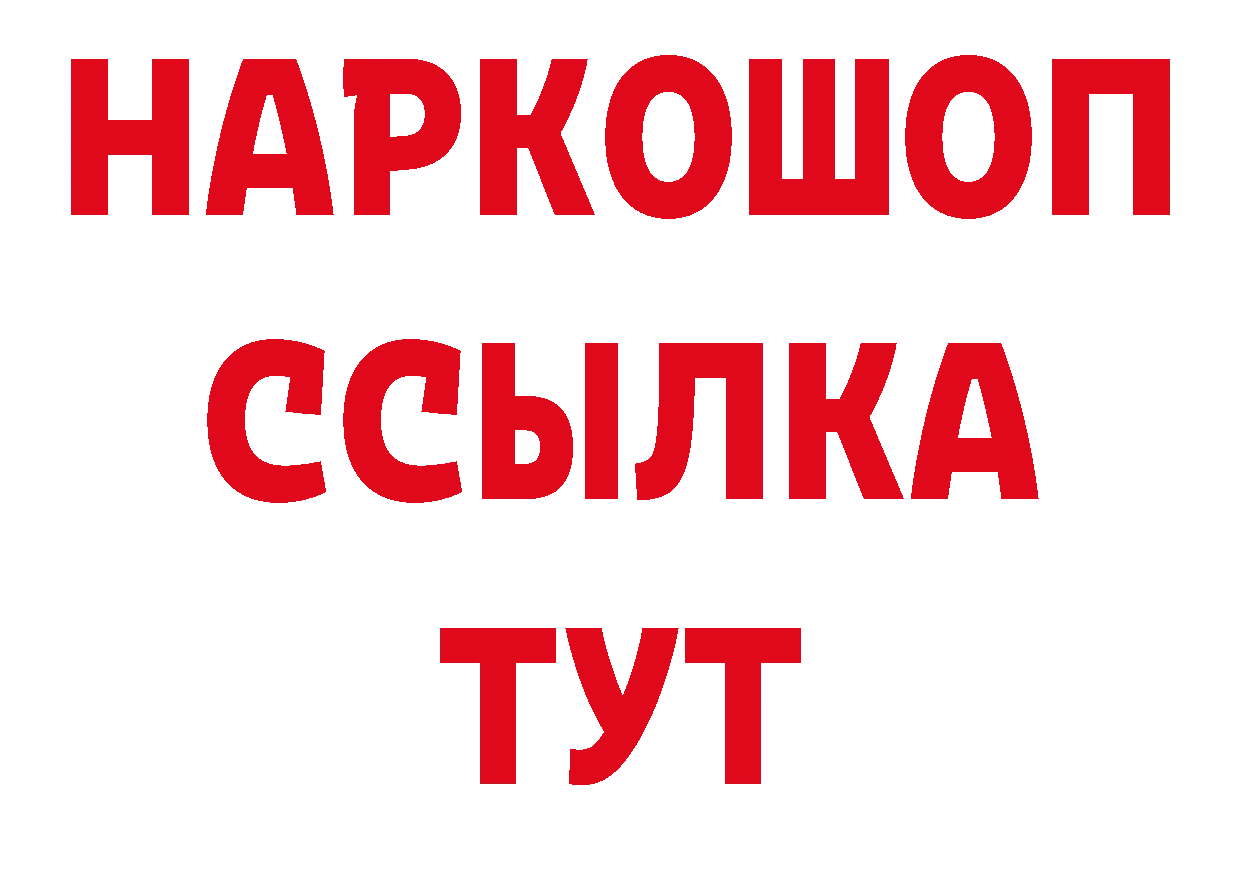 НАРКОШОП
ССЫЛКА
ТУТ